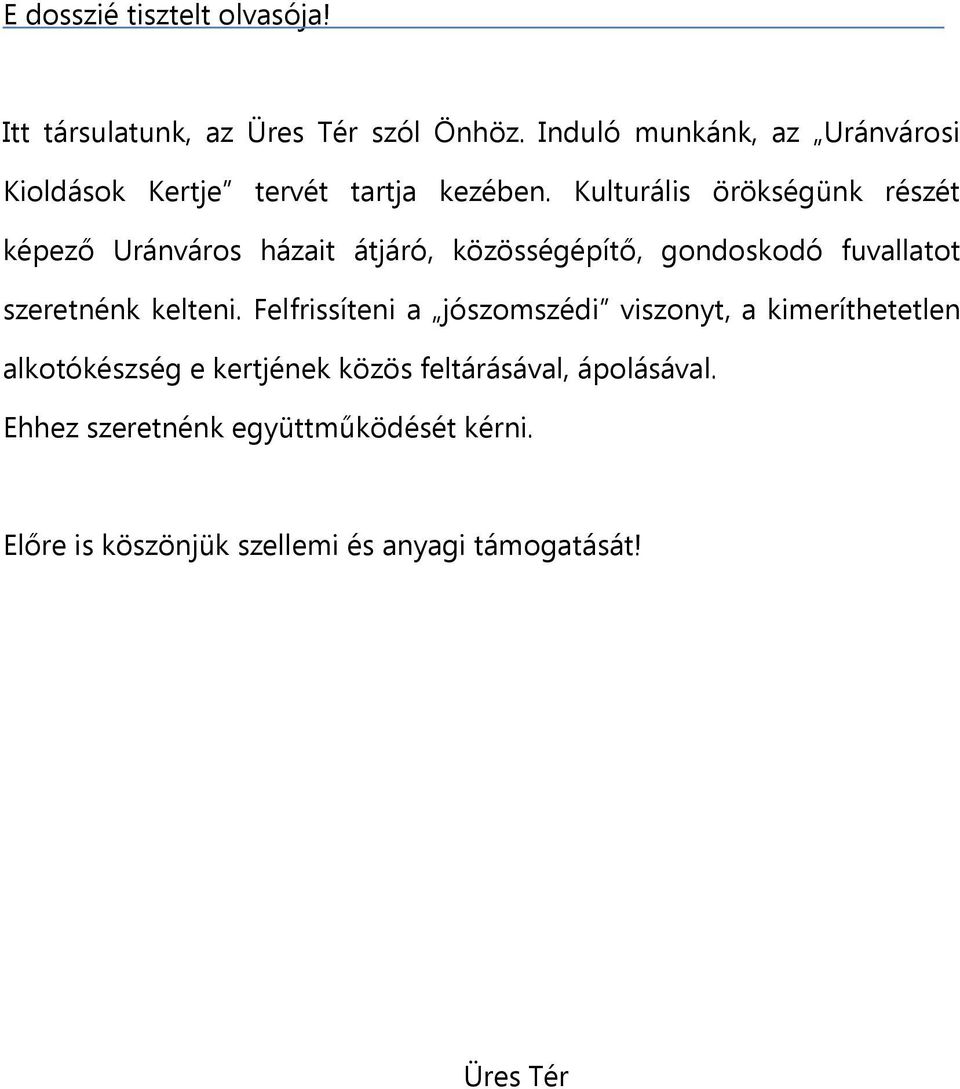 E dosszié tisztelt olvasója!

Itt társulatunk, az Üres Tér szól Önhöz. Induló munkánk, az „Uránvárosi Kioldások Kertje” tervét tartja kezében. Kulturális örökségünk részét képező Uránváros házait átjáró, közösségépítő, gondoskodó fuvallatot szeretnénk kelteni. Felfrissíteni a „jószomszédi” viszonyt, a kimeríthetetlen alkotókészség e kertjének közös feltárásával, ápolásával.

Ehhez szeretnénk együttműködését kérni.

Előre is köszönjük szellemi és anyagi támogatását!

Üres Tér